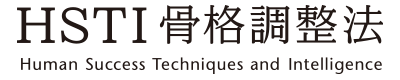 HSTI 骨格調整法
Human Success Techniques and Intelligence